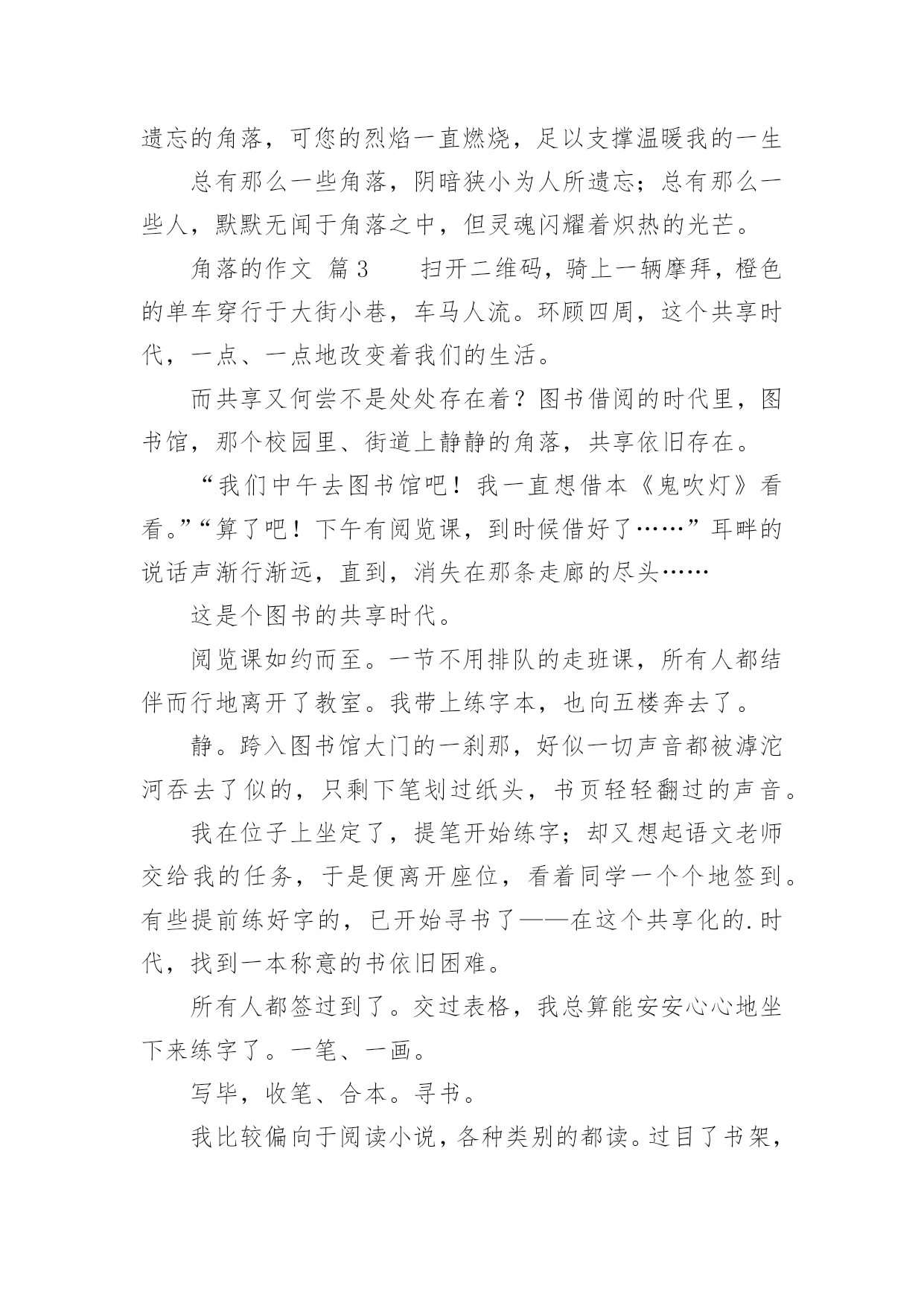 遗忘的角落，可您的烈焰一直燃烧，足以支撑温暖我的一生

总有那么一些角落，阴暗狭小为人所遗忘；总有那么一些人，默默无闻于角落之中，但灵魂闪耀着炽热的光芒。

角落的作文 篇3　　扫开二维码，骑上一辆摩拜，橙色的单车穿行于大街小巷，车马人流。环顾四周，这个共享时代，一点、一点地改变着我们的生活。

而共享又何尝不是处处存在着？图书借阅的时代里，图书馆，那个校园里、街道上静静的角落，共享依旧存在。

“我们中午去图书馆吧！我一直想借本《鬼吹灯》看看。”“算了吧！下午有阅览课，到时候借好了……”耳畔的说话声渐行渐远，直到，消失在那条走廊的尽头……

这是个图书的共享时代。

阅览课如约而至。一节不用排队的走班课，所有人都结伴而行地离开了教室。我带上练字本，也向五楼奔去了。

静。跨入图书馆大门的一刹那，好似一切声音都被滹沱河吞去了似的，只剩下笔划过纸头，书页轻轻翻过的声音。

我在位子上坐定了，提笔开始练字；却又想起语文老师交给我的任务，于是便离开座位，看着同学一个个地签到。有些提前练好字的，已开始寻书了——在这个共享化的.时代，找到一本称意的书依旧困难。

所有人都签过到了。交过表格，我总算能安安心心地坐下来练字了。一笔、一画。

写毕，收笔、合本。寻书。

我比较偏向于阅读小说，各种类别的都读。过目了书架，